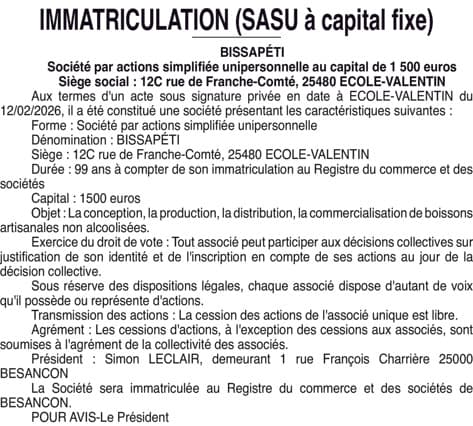 IMMATRICULATION (SASU à capital fixe)

BISSAPÉTI
Société par actions simplifiée unipersonnelle au capital de 1 500 euros
Siège social : 12C rue de Franche-Comté, 25480 ECOLE-VALENTIN

Aux termes d'un acte sous signature privée en date à ECOLE-VALENTIN du 12/02/2026, il a été constitué une société présentant les caractéristiques suivantes :

Forme : Société par actions simplifiée unipersonnelle

Dénomination : BISSAPÉTI

Siège : 12C rue de Franche-Comté, 25480 ECOLE-VALENTIN

Durée : 99 ans à compter de son immatriculation au Registre du commerce et des sociétés

Capital : 1500 euros

Objet : La conception, la production, la distribution, la commercialisation de boissons artisanales non alcoolisées.

Exercice du droit de vote : Tout associé peut participer aux décisions collectives sur justification de son identité et de l'inscription en compte de ses actions au jour de la décision collective.

Sous réserve des dispositions légales, chaque associé dispose d'autant de voix qu'il possède ou représente d'actions.

Transmission des actions : La cession des actions de l'associé unique est libre.

Agrément : Les cessions d'actions, à l'exception des cessions aux associés, sont soumises à l'agrément de la collectivité des associés.

Président : Simon LECLAIR, demeurant 1 rue François Charrière 25000 BESANCON

La Société sera immatriculée au Registre du commerce et des sociétés de BESANCON.

POUR AVIS-Le Président